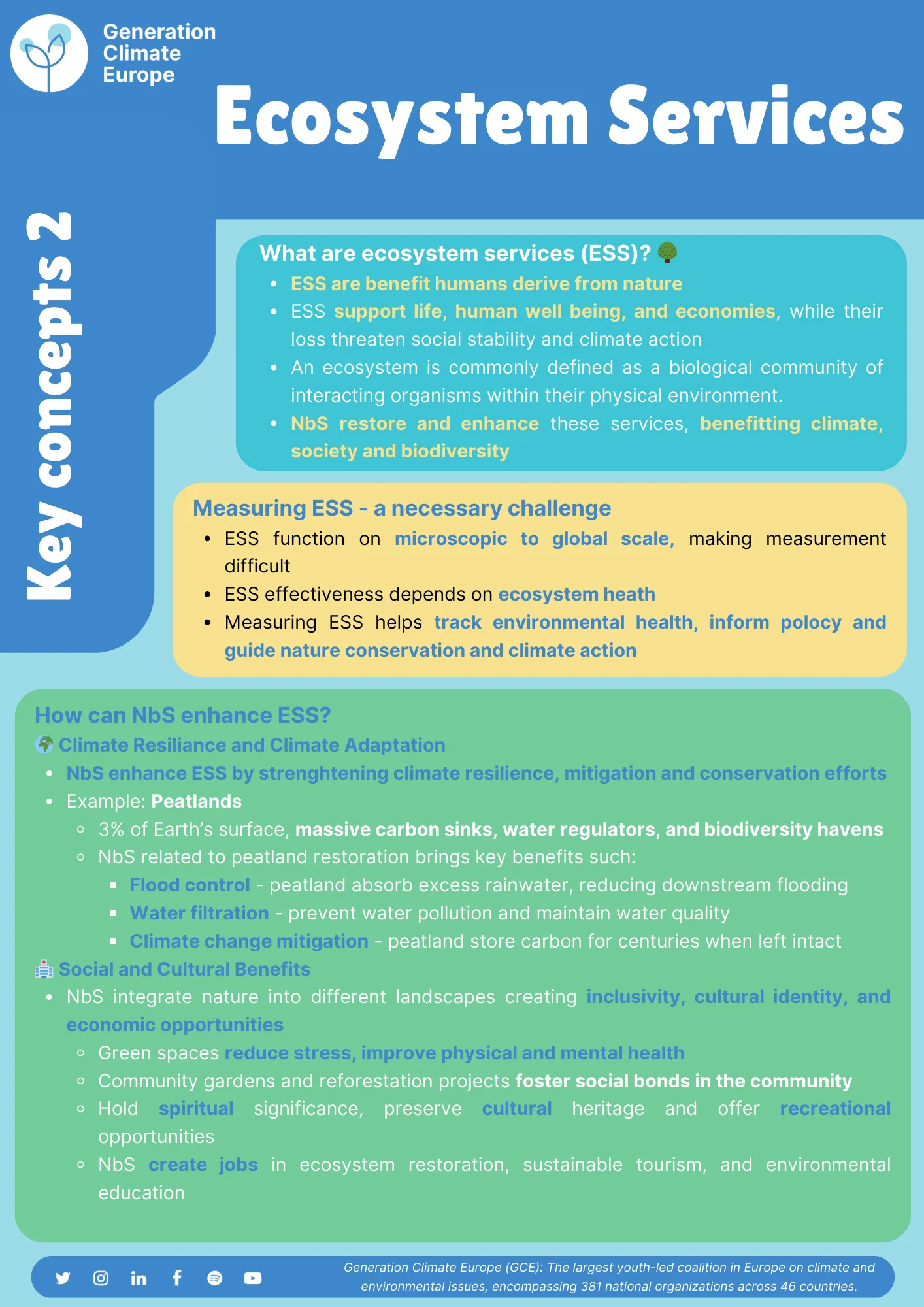 Generation Climate Europe

Ecosystem Services

Key concepts 2

What are ecosystem services (ESS)?

- ESS are benefit humans derive from nature
- ESS support life, human well being, and economies, while their loss threaten social stability and climate action
- An ecosystem is commonly defined as a biological community of interacting organisms within their physical environment.
- NbS restore and enhance these services, benefitting climate, society and biodiversity

Measuring ESS - a necessary challenge

- ESS function on microscopic to global scale, making measurement difficult
- ESS effectiveness depends on ecosystem heath
- Measuring ESS helps track environmental health, inform polocy and guide nature conservation and climate action

How can NbS enhance ESS?

Climate Resiliance and Climate Adaptation

- NbS enhance ESS by strenghtening climate resilience, mitigation and conservation efforts
- Example: Peatlands
  - 3% of Earth's surface, massive carbon sinks, water regulators, and biodiversity havens
  - NbS related to peatland restoration brings key benefits such:
    - Flood control - peatland absorb excess rainwater, reducing downstream flooding
    - Water filtration - prevent water pollution and maintain water quality
    - Climate change mitigation - peatland store carbon for centuries when left intact

Social and Cultural Benefits

- NbS integrate nature into different landscapes creating inclusivity, cultural identity, and economic opportunities
  - Green spaces reduce stress, improve physical and mental health
  - Community gardens and reforestation projects foster social bonds in the community
  - Hold spiritual significance, preserve cultural heritage and offer recreational opportunities
  - NbS create jobs in ecosystem restoration, sustainable tourism, and environmental education

Generation Climate Europe (GCE): The largest youth-led coalition in Europe on climate and environmental issues, encompassing 381 national organizations across 46 countries.